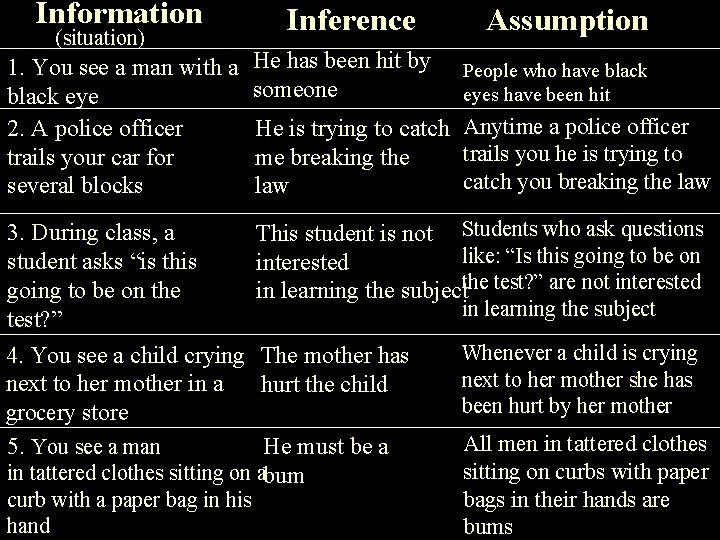 | Information (situation) | Inference | Assumption |
|---|---|---|
| 1. You see a man with a black eye | He has been hit by someone | People who have black eyes have been hit |
| 2. A police officer trails your car for several blocks | He is trying to catch me breaking the law | Anytime a police officer trails you he is trying to catch you breaking the law |
| 3. During class, a student asks "is this going to be on the test?" | This student is not interested in learning the subject | Students who ask questions like: "Is this going to be on the test?" are not interested in learning the subject |
| 4. You see a child crying next to her mother in a grocery store | The mother has hurt the child | Whenever a child is crying next to her mother she has been hurt by her mother |
| 5. You see a man in tattered clothes sitting on a curb with a paper bag in his hand | He must be a bum | All men in tattered clothes sitting on curbs with paper bags in their hands are bums |